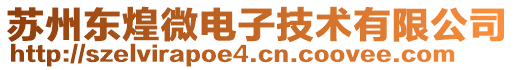 苏州东煌微电子技术有限公司
http://szelvirapoe4.cn.coovee.com